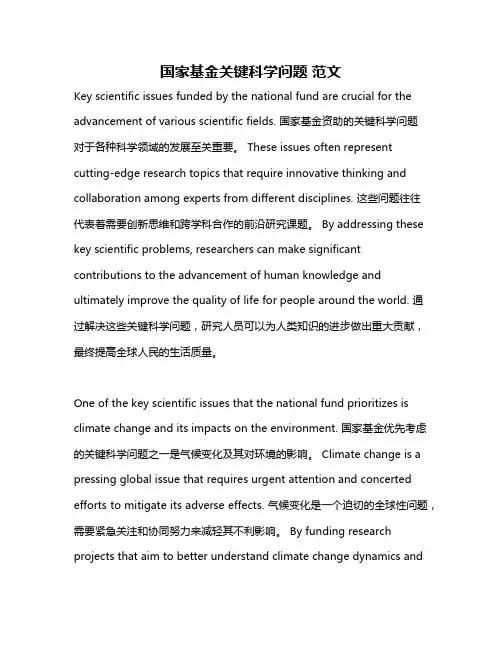 国家基金关键科学问题 范文

Key scientific issues funded by the national fund are crucial for the advancement of various scientific fields. 国家基金资助的关键科学问题对于各种科学领域的发展至关重要。 These issues often represent cutting-edge research topics that require innovative thinking and collaboration among experts from different disciplines. 这些问题往往代表着需要创新思维和跨学科合作的前沿研究课题。 By addressing these key scientific problems, researchers can make significant contributions to the advancement of human knowledge and ultimately improve the quality of life for people around the world. 通过解决这些关键科学问题，研究人员可以为人类知识的进步做出重大贡献，最终提高全球人民的生活质量。

One of the key scientific issues that the national fund prioritizes is climate change and its impacts on the environment. 国家基金优先考虑的关键科学问题之一是气候变化及其对环境的影响。 Climate change is a pressing global issue that requires urgent attention and concerted efforts to mitigate its adverse effects. 气候变化是一个迫切的全球性问题，需要紧急关注和协同努力来减轻其不利影响。 By funding research projects that aim to better understand climate change dynamics and